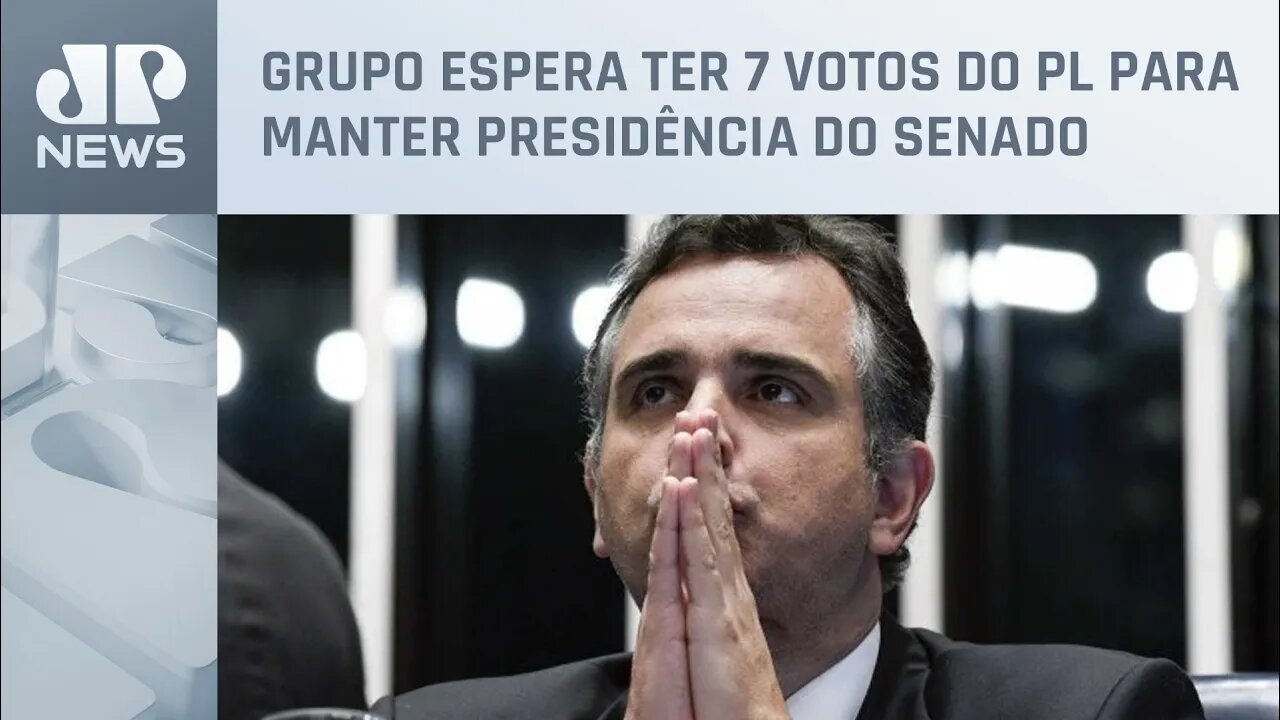 JP NEWS

GRUPO ESPERA TER 7 VOTOS DO PL PARA MANTER PRESIDÊNCIA DO SENADO